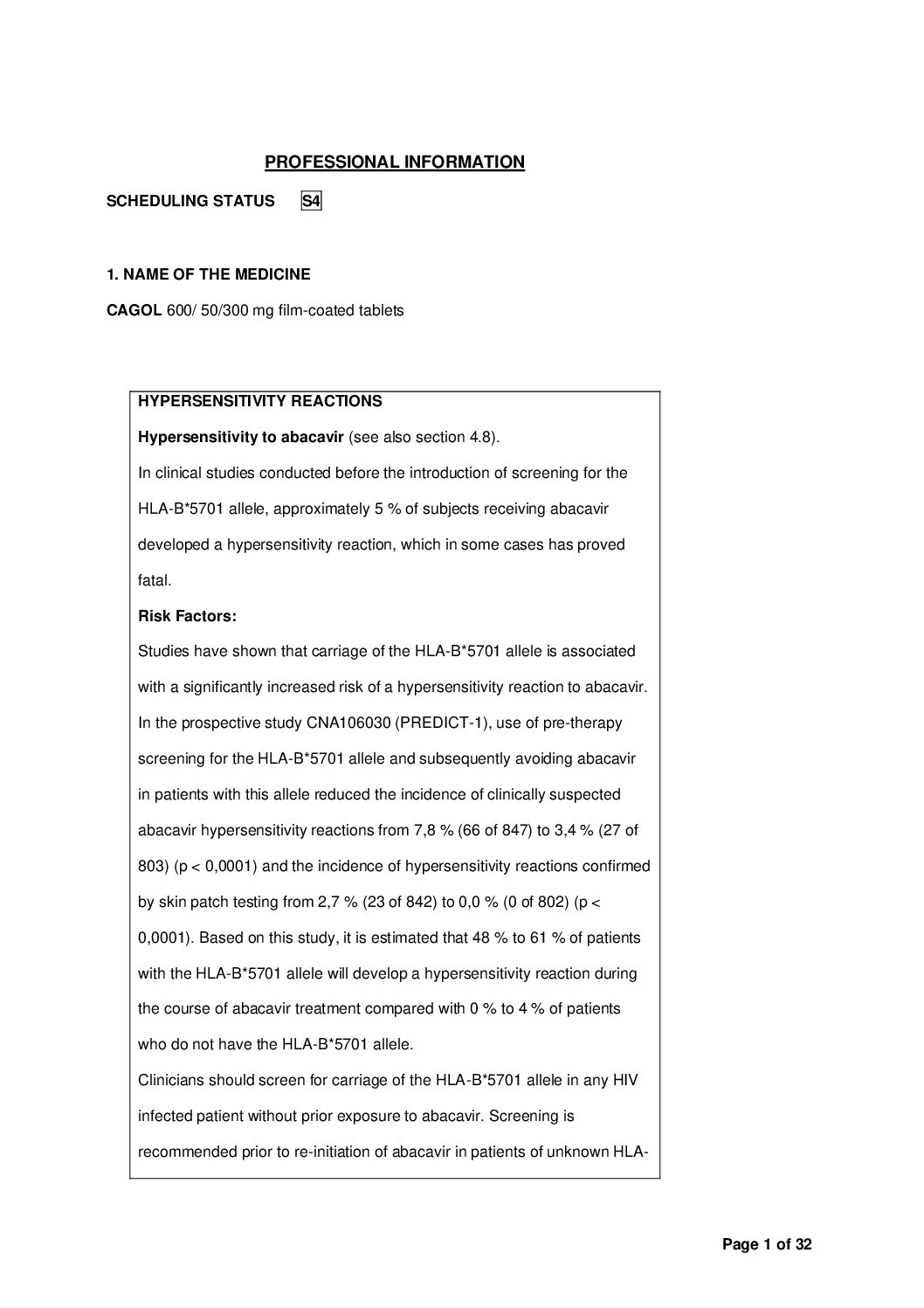 PROFESSIONAL INFORMATION

SCHEDULING STATUS S4

1. NAME OF THE MEDICINE

CAGOL 600/ 50/300 mg film-coated tablets

HYPERSENSITIVITY REACTIONS

Hypersensitivity to abacavir (see also section 4.8).

In clinical studies conducted before the introduction of screening for the HLA-B*5701 allele, approximately 5 % of subjects receiving abacavir developed a hypersensitivity reaction, which in some cases has proved fatal.

Risk Factors:

Studies have shown that carriage of the HLA-B*5701 allele is associated with a significantly increased risk of a hypersensitivity reaction to abacavir. In the prospective study CNA106030 (PREDICT-1), use of pre-therapy screening for the HLA-B*5701 allele and subsequently avoiding abacavir in patients with this allele reduced the incidence of clinically suspected abacavir hypersensitivity reactions from 7,8 % (66 of 847) to 3,4 % (27 of 803) (p < 0,0001) and the incidence of hypersensitivity reactions confirmed by skin patch testing from 2,7 % (23 of 842) to 0,0 % (0 of 802) (p < 0,0001). Based on this study, it is estimated that 48 % to 61 % of patients with the HLA-B*5701 allele will develop a hypersensitivity reaction during the course of abacavir treatment compared with 0 % to 4 % of patients who do not have the HLA-B*5701 allele.

Clinicians should screen for carriage of the HLA-B*5701 allele in any HIV infected patient without prior exposure to abacavir. Screening is recommended prior to re-initiation of abacavir in patients of unknown HLA-

Page 1 of 32